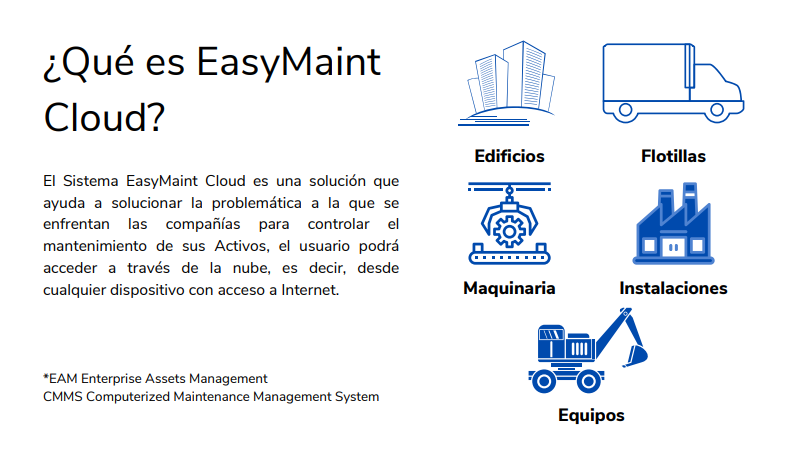 ¿Qué es EasyMaint Cloud?

El Sistema EasyMaint Cloud es una solución que ayuda a solucionar la problemática a la que se enfrentan las compañías para controlar el mantenimiento de sus Activos, el usuario podrá acceder a través de la nube, es decir, desde cualquier dispositivo con acceso a Internet.

*EAM Enterprise Assets Management
CMMS Computerized Maintenance Management System

Edificios

Flotillas

Maquinaria

Instalaciones

Equipos